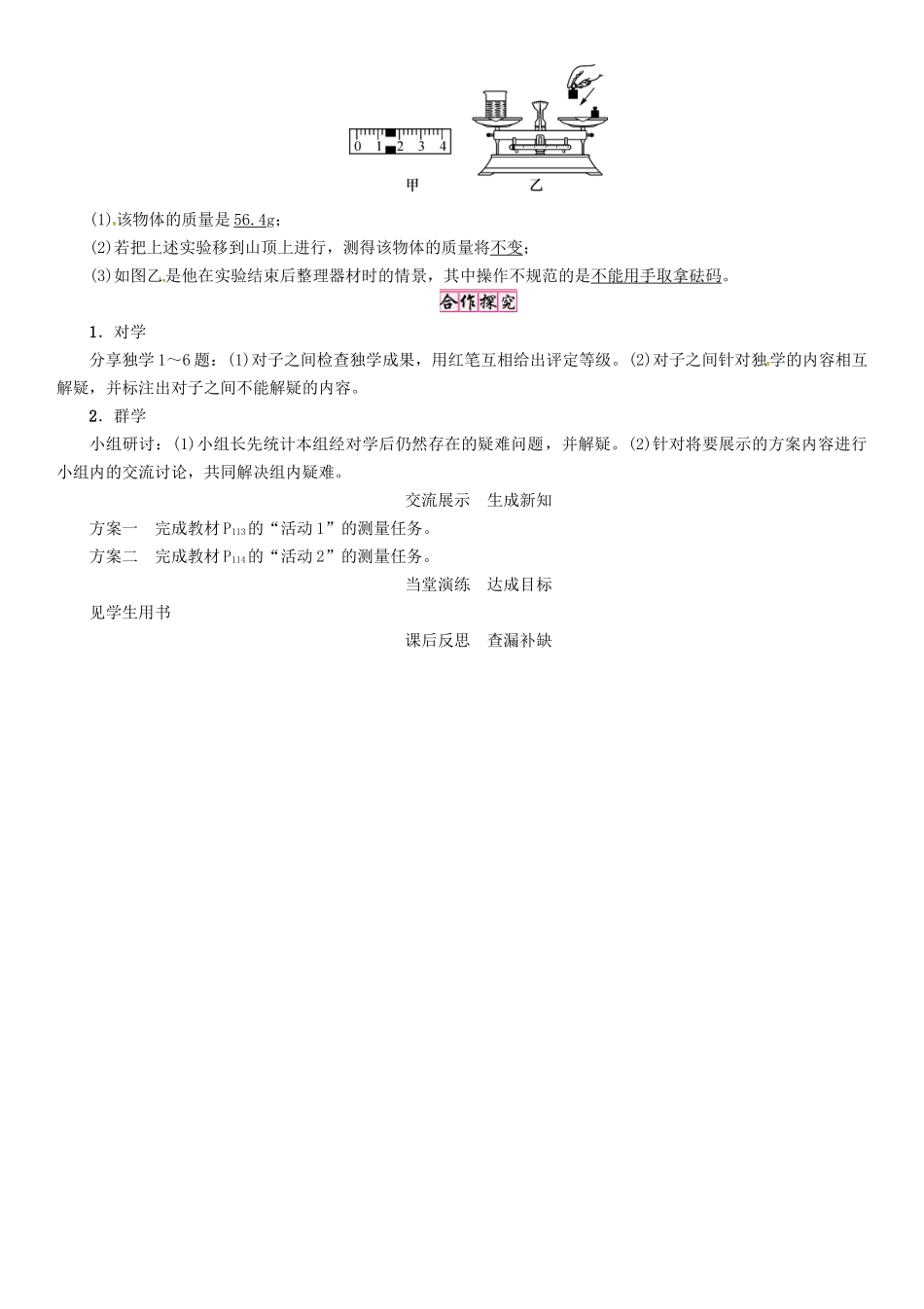 0 1 2 3 4

甲 乙

(1)该物体的质量是56.4g；

(2)若把上述实验移到山顶上进行，测得该物体的质量将不变；

(3)如图乙是他在实验结束后整理器材时的情景，其中操作不规范的是不能用手取拿砝码。

合作探究

1．对学

分享独学1～6题：(1)对子之间检查独学成果，用红笔互相给出评定等级。(2)对子之间针对独学的内容相互解疑，并标注出对子之间不能解疑的内容。

2．群学

小组研讨：(1)小组长先统计本组经对学后仍然存在的疑难问题，并解疑。(2)针对将要展示的方案内容进行小组内的交流讨论，共同解决组内疑难。

交流展示 生成新知

方案一 完成教材$P_{113}$的“活动1”的测量任务。

方案二 完成教材$P_{114}$的“活动2”的测量任务。

当堂演练 达成目标

见学生用书

课后反思 查漏补缺